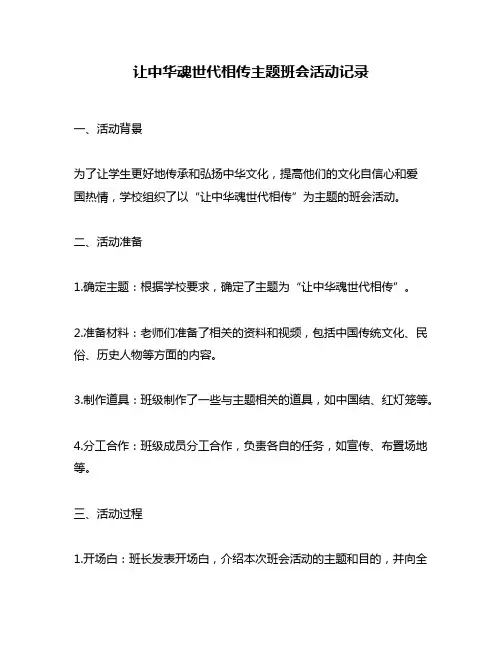 让中华魂世代相传主题班会活动记录

一、活动背景

为了让学生更好地传承和弘扬中华文化，提高他们的文化自信心和爱国热情，学校组织了以“让中华魂世代相传”为主题的班会活动。

二、活动准备

1.确定主题：根据学校要求，确定了主题为“让中华魂世代相传”。

2.准备材料：老师们准备了相关的资料和视频，包括中国传统文化、民俗、历史人物等方面的内容。

3.制作道具：班级制作了一些与主题相关的道具，如中国结、红灯笼等。

4.分工合作：班级成员分工合作，负责各自的任务，如宣传、布置场地等。

三、活动过程

1.开场白：班长发表开场白，介绍本次班会活动的主题和目的，并向全